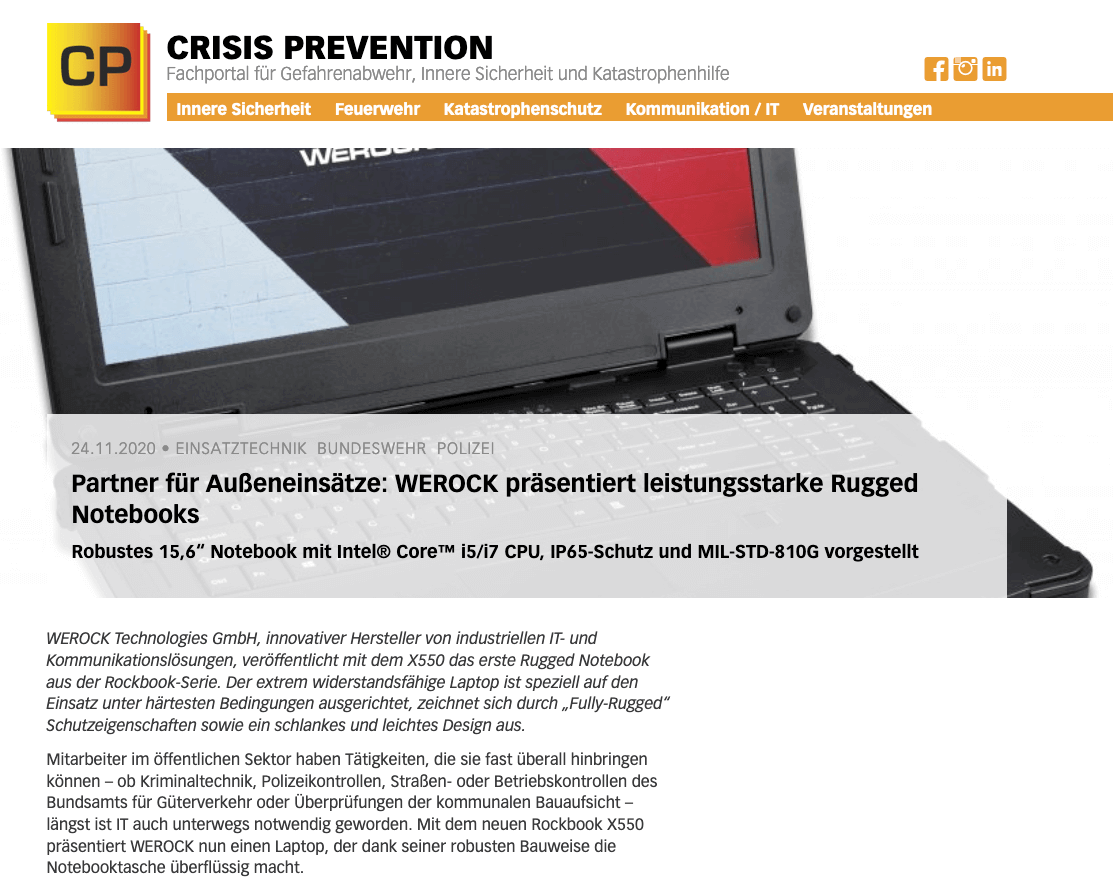 CP

CRISIS PREVENTION
Fachportal für Gefahrenabwehr, Innere Sicherheit und Katastrophenhilfe

Innere Sicherheit Feuerwehr Katastrophenschutz Kommunikation / IT Veranstaltungen

WEROCK

24.11.2020 • EINSATZTECHNIK BUNDESWEHR POLIZEI

Partner für Außeneinsätze: WEROCK präsentiert leistungsstarke Rugged Notebooks

Robustes 15,6" Notebook mit Intel® Core™ i5/i7 CPU, IP65-Schutz und MIL-STD-810G vorgestellt

WEROCK Technologies GmbH, innovativer Hersteller von industriellen IT- und Kommunikationslösungen, veröffentlicht mit dem X550 das erste Rugged Notebook aus der Rockbook-Serie. Der extrem widerstandsfähige Laptop ist speziell auf den Einsatz unter härtesten Bedingungen ausgerichtet, zeichnet sich durch „Fully-Rugged" Schutzeigenschaften sowie ein schlankes und leichtes Design aus.

Mitarbeiter im öffentlichen Sektor haben Tätigkeiten, die sie fast überall hinbringen können – ob Kriminaltechnik, Polizeikontrollen, Straßen- oder Betriebskontrollen des Bundsamts für Güterverkehr oder Überprüfungen der kommunalen Bauaufsicht – längst ist IT auch unterwegs notwendig geworden. Mit dem neuen Rockbook X550 präsentiert WEROCK nun einen Laptop, der dank seiner robusten Bauweise die Notebooktasche überflüssig macht.